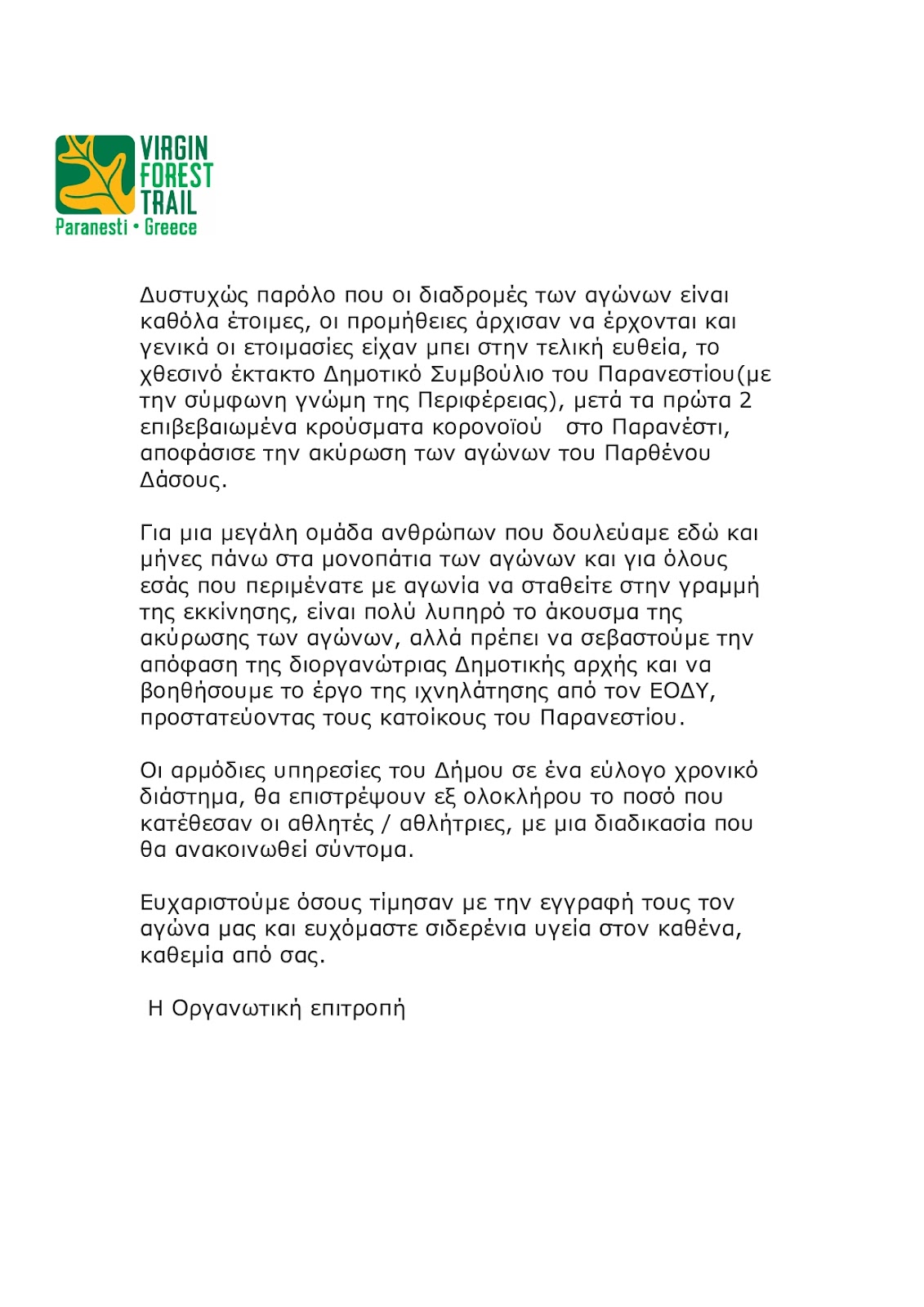 VIRGIN FOREST TRAIL
Paranesti • Greece

Δυστυχώς παρόλο που οι διαδρομές των αγώνων είναι καθόλα έτοιμες, οι προμήθειες άρχισαν να έρχονται και γενικά οι ετοιμασίες είχαν μπει στην τελική ευθεία, το χθεσινό έκτακτο Δημοτικό Συμβούλιο του Παρανεστίου(με την σύμφωνη γνώμη της Περιφέρειας), μετά τα πρώτα 2 επιβεβαιωμένα κρούσματα κορονοϊού  στο Παρανέστι, αποφάσισε την ακύρωση των αγώνων του Παρθένου Δάσους.

Για μια μεγάλη ομάδα ανθρώπων που δουλεύαμε εδώ και μήνες πάνω στα μονοπάτια των αγώνων και για όλους εσάς που περιμένατε με αγωνία να σταθείτε στην γραμμή της εκκίνησης, είναι πολύ λυπηρό το άκουσμα της ακύρωσης των αγώνων, αλλά πρέπει να σεβαστούμε την απόφαση της διοργανώτριας Δημοτικής αρχής και να βοηθήσουμε το έργο της ιχνηλάτησης από τον ΕΟΔΥ, προστατεύοντας τους κατοίκους του Παρανεστίου.

Οι αρμόδιες υπηρεσίες του Δήμου σε ένα εύλογο χρονικό διάστημα, θα επιστρέψουν εξ ολοκλήρου το ποσό που κατέθεσαν οι αθλητές / αθλήτριες, με μια διαδικασία που θα ανακοινωθεί σύντομα.

Ευχαριστούμε όσους τίμησαν με την εγγραφή τους τον αγώνα μας και ευχόμαστε σιδερένια υγεία στον καθένα, καθεμία από σας.

Η Οργανωτική επιτροπή